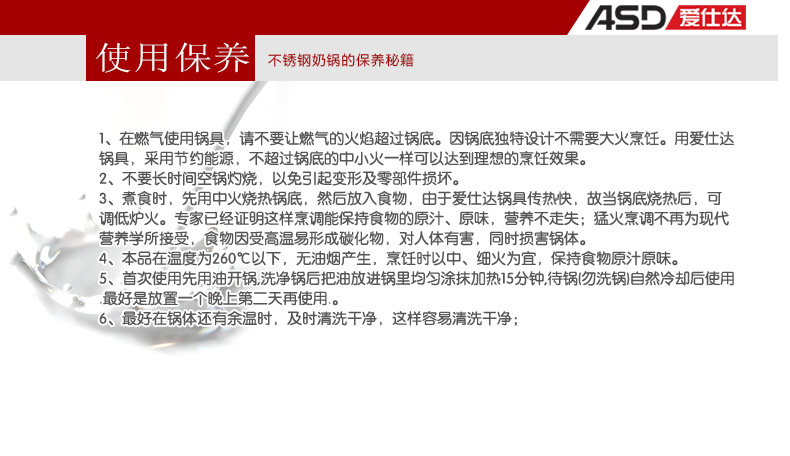 ASD 爱仕达

使用保养

不锈钢奶锅的保养秘籍

1、在燃气使用锅具，请不要让燃气的火焰超过锅底。因锅底独特设计不需要大火烹饪。用爱仕达锅具，采用节约能源，不超过锅底的中小火一样可以达到理想的烹饪效果。

2、不要长时间空锅灼烧，以免引起变形及零部件损坏。

3、煮食时，先用中火烧热锅底，然后放入食物，由于爱仕达锅具传热快，故当锅底烧热后，可调低炉火。专家已经证明这样烹调能保持食物的原汁、原味，营养不走失；猛火烹调不再为现代营养学所接受，食物因受高温易形成碳化物，对人体有害，同时损害锅体。

4、本品在温度为260℃以下，无油烟产生，烹饪时以中、细火为宜，保持食物原汁原味。

5、首次使用先用油开锅,洗净锅后把油放进锅里均匀涂抹加热15分钟,待锅(勿洗锅)自然冷却后使用.最好是放置一个晚上第二天再使用.。

6、最好在锅体还有余温时，及时清洗干净，这样容易清洗干净；